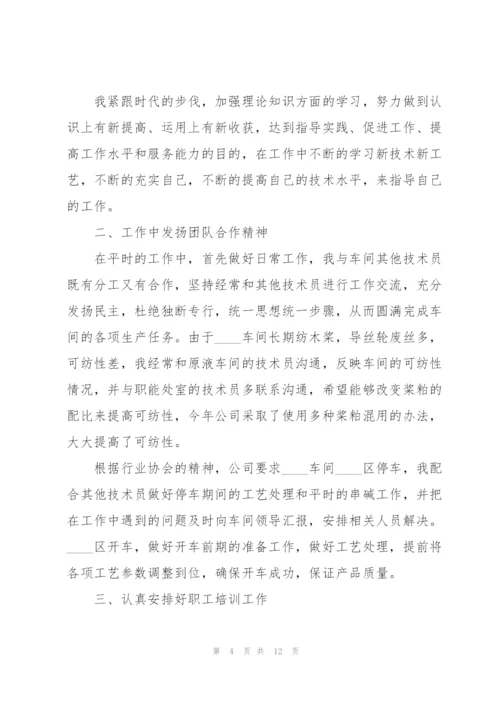 我紧跟时代的步伐，加强理论知识方面的学习，努力做到认识上有新提高、运用上有新收获，达到指导实践、促进工作、提高工作水平和服务能力的目的，在工作中不断的学习新技术新工艺，不断的充实自己，不断的提高自己的技术水平，来指导自己的工作。

二、工作中发扬团队合作精神

在平时的工作中，首先做好日常工作，我与车间其他技术员既有分工又有合作，坚持经常和其他技术员进行工作交流，充分发扬民主，杜绝独断专行，统一思想统一步骤，从而圆满完成车间的各项生产任务。由于____车间长期纺木浆，导丝轮废丝多，可纺性差，我经常和原液车间的技术员沟通，反映车间的可纺性情况，并与职能处室的技术员多联系沟通，希望能够改变浆粕的配比来提高可纺性，今年公司采取了使用多种浆粕混用的办法，大大提高了可纺性。

根据行业协会的精神，公司要求____车间____区停车，我配合其他技术员做好停车期间的工艺处理和平时的串碱工作，并把在工作中遇到的问题及时向车间领导汇报，安排相关人员解决。____区开车，做好开车前期的准备工作，做好工艺处理，提前将各项工艺参数调整到位，确保开车成功，保证产品质量。

三、认真安排好职工培训工作

第 4 页 共 12 页